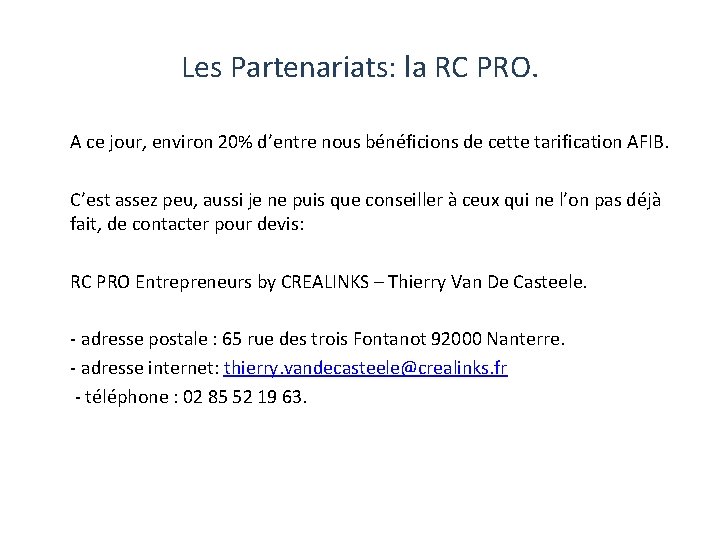 Les Partenariats: la RC PRO.

A ce jour, environ 20% d’entre nous bénéficions de cette tarification AFIB.

C’est assez peu, aussi je ne puis que conseiller à ceux qui ne l’on pas déjà fait, de contacter pour devis:

RC PRO Entrepreneurs by CREALINKS – Thierry Van De Casteele.

- adresse postale : 65 rue des trois Fontanot 92000 Nanterre.
- adresse internet: thierry.vandecasteele@crealinks.fr
- téléphone : 02 85 52 19 63.